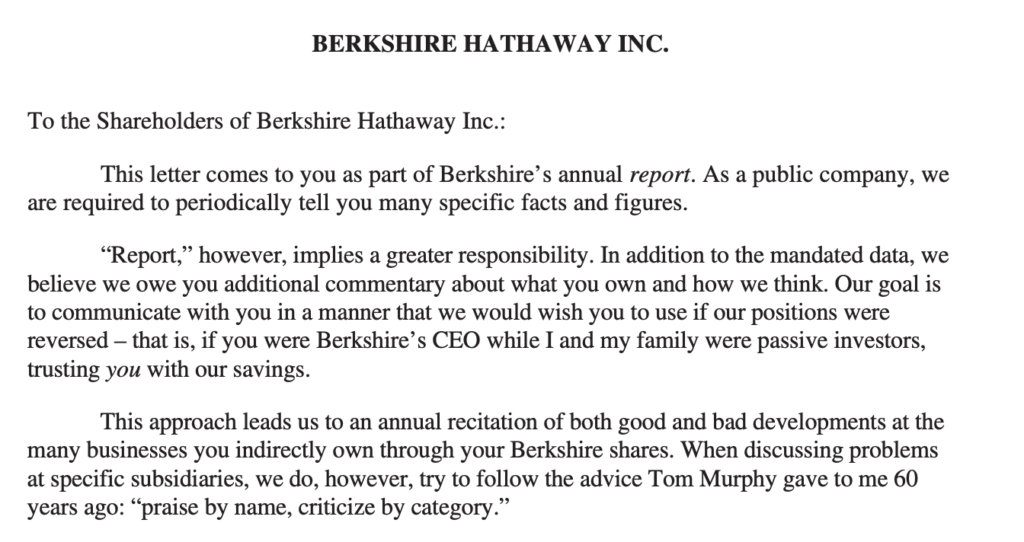 BERKSHIRE HATHAWAY INC.

To the Shareholders of Berkshire Hathaway Inc.:

This letter comes to you as part of Berkshire's annual report. As a public company, we are required to periodically tell you many specific facts and figures.

"Report," however, implies a greater responsibility. In addition to the mandated data, we believe we owe you additional commentary about what you own and how we think. Our goal is to communicate with you in a manner that we would wish you to use if our positions were reversed – that is, if you were Berkshire's CEO while I and my family were passive investors, trusting you with our savings.

This approach leads us to an annual recitation of both good and bad developments at the many businesses you indirectly own through your Berkshire shares. When discussing problems at specific subsidiaries, we do, however, try to follow the advice Tom Murphy gave to me 60 years ago: "praise by name, criticize by category."